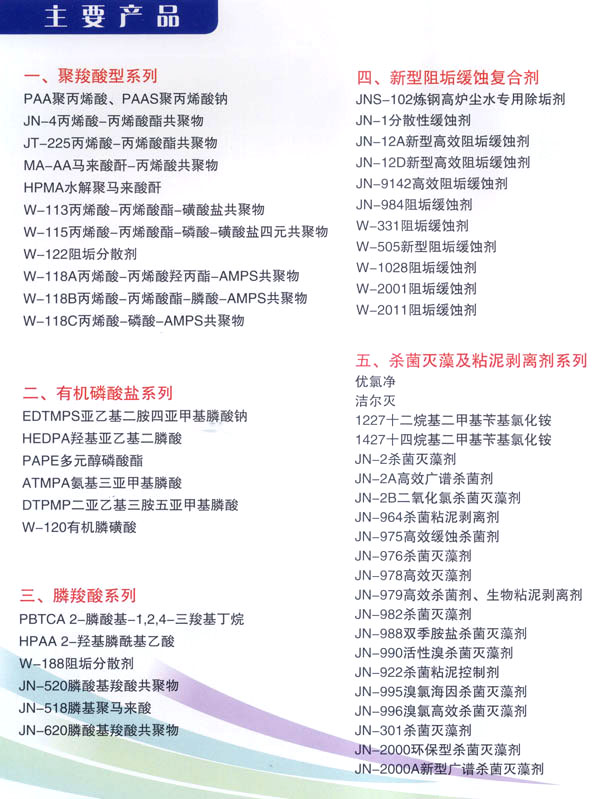 主要产品

一、聚羧酸型系列
PAA聚丙烯酸、PAAS聚丙烯酸钠
JN-4丙烯酸-丙烯酸酯共聚物
JT-225丙烯酸-丙烯酸酯共聚物
MA-AA马来酸酐-丙烯酸共聚物
HPMA水解聚马来酸酐
W-113丙烯酸-丙烯酸酯-磺酸盐共聚物
W-115丙烯酸-丙烯酸酯-磷酸-磺酸盐四元共聚物
W-122阻垢分散剂
W-118A丙烯酸-丙烯酸羟丙酯-AMPS共聚物
W-118B丙烯酸-丙烯酸酯-膦酸-AMPS共聚物
W-118C丙烯酸-磷酸-AMPS共聚物

二、有机磷酸盐系列
EDTMPS亚乙基二胺四亚甲基膦酸钠
HEDPA羟基亚乙基二膦酸
PAPE多元醇磷酸酯
ATMPA氨基三亚甲基膦酸
DTPMP二亚乙基三胺五亚甲基膦酸
W-120有机膦磺酸

三、膦羧酸系列
PBTCA 2-膦酸基-1,2,4-三羧基丁烷
HPAA 2-羟基膦酰基乙酸
W-188阻垢分散剂
JN-520膦酸基羧酸共聚物
JN-518膦基聚马来酸
JN-620膦酸基羧酸共聚物

四、新型阻垢缓蚀复合剂
JNS-102炼钢高炉尘水专用除垢剂
JN-1分散性缓蚀剂
JN-12A新型高效阻垢缓蚀剂
JN-12D新型高效阻垢缓蚀剂
JN-9142高效阻垢缓蚀剂
JN-984阻垢缓蚀剂
W-331阻垢缓蚀剂
W-505新型阻垢缓蚀剂
W-1028阻垢缓蚀剂
W-2001阻垢缓蚀剂
W-2011阻垢缓蚀剂

五、杀菌灭藻及粘泥剥离剂系列
优氯净
洁尔灭
1227十二烷基二甲基苄基氯化铵
1427十四烷基二甲基苄基氯化铵
JN-2杀菌灭藻剂
JN-2A高效广谱杀菌剂
JN-2B二氧化氯杀菌灭藻剂
JN-964杀菌粘泥剥离剂
JN-975高效缓蚀杀菌剂
JN-976杀菌灭藻剂
JN-978高效灭藻剂
JN-979高效杀菌剂、生物粘泥剥离剂
JN-982杀菌灭藻剂
JN-988双季胺盐杀菌灭藻剂
JN-990活性溴杀菌灭藻剂
JN-922杀菌粘泥控制剂
JN-995溴氯海因杀菌灭藻剂
JN-996溴氯高效杀菌灭藻剂
JN-301杀菌灭藻剂
JN-2000环保型杀菌灭藻剂
JN-2000A新型广谱杀菌灭藻剂